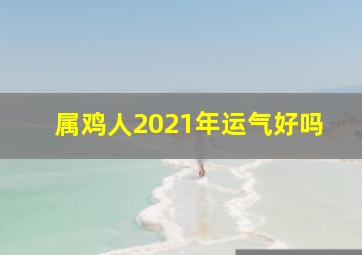 属鸡人2021年运气好吗